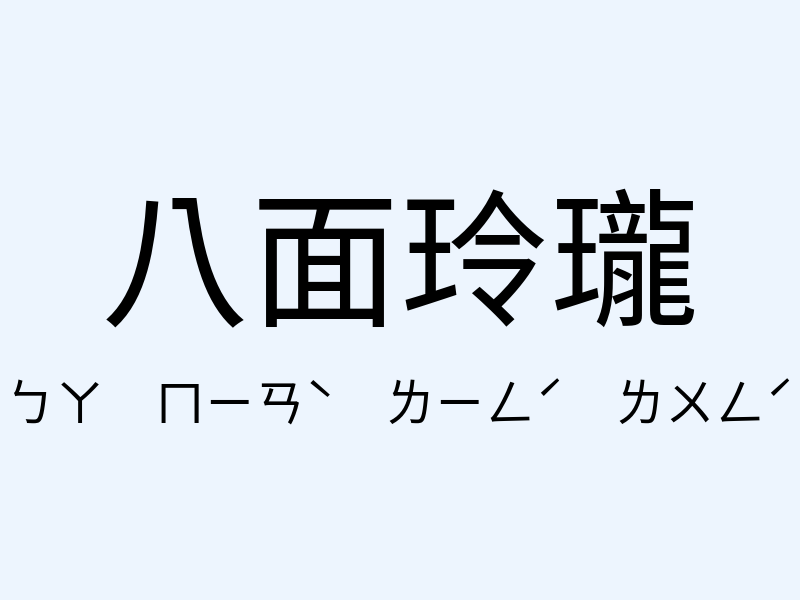 八面玲瓏

ㄅㄚ ㄇㄧㄢˋ ㄌㄧㄥˊ ㄌㄨㄥˊ